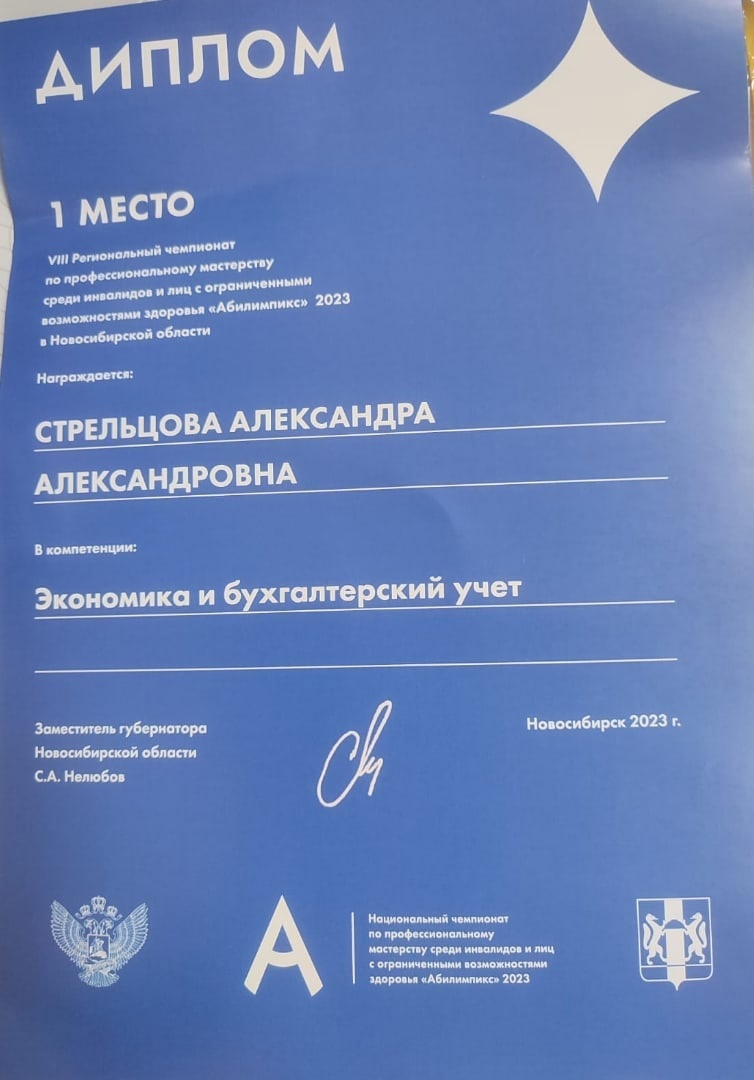 ДИПЛОМ

1 МЕСТО

VIII Региональный чемпионат по профессиональному мастерству среди инвалидов и лиц с ограниченными возможностями здоровья «Абилимпикс» 2023 в Новосибирской области

Награждается:

СТРЕЛЬЦОВА АЛЕКСАНДРА

АЛЕКСАНДРОВНА

В компетенции:

Экономика и бухгалтерский учет

Заместитель губернатора Новосибирской области С.А. Нелюбов

Новосибирск 2023 г.

А

Национальный чемпионат по профессиональному мастерству среди инвалидов и лиц с ограниченными возможностями здоровья «Абилимпикс» 2023